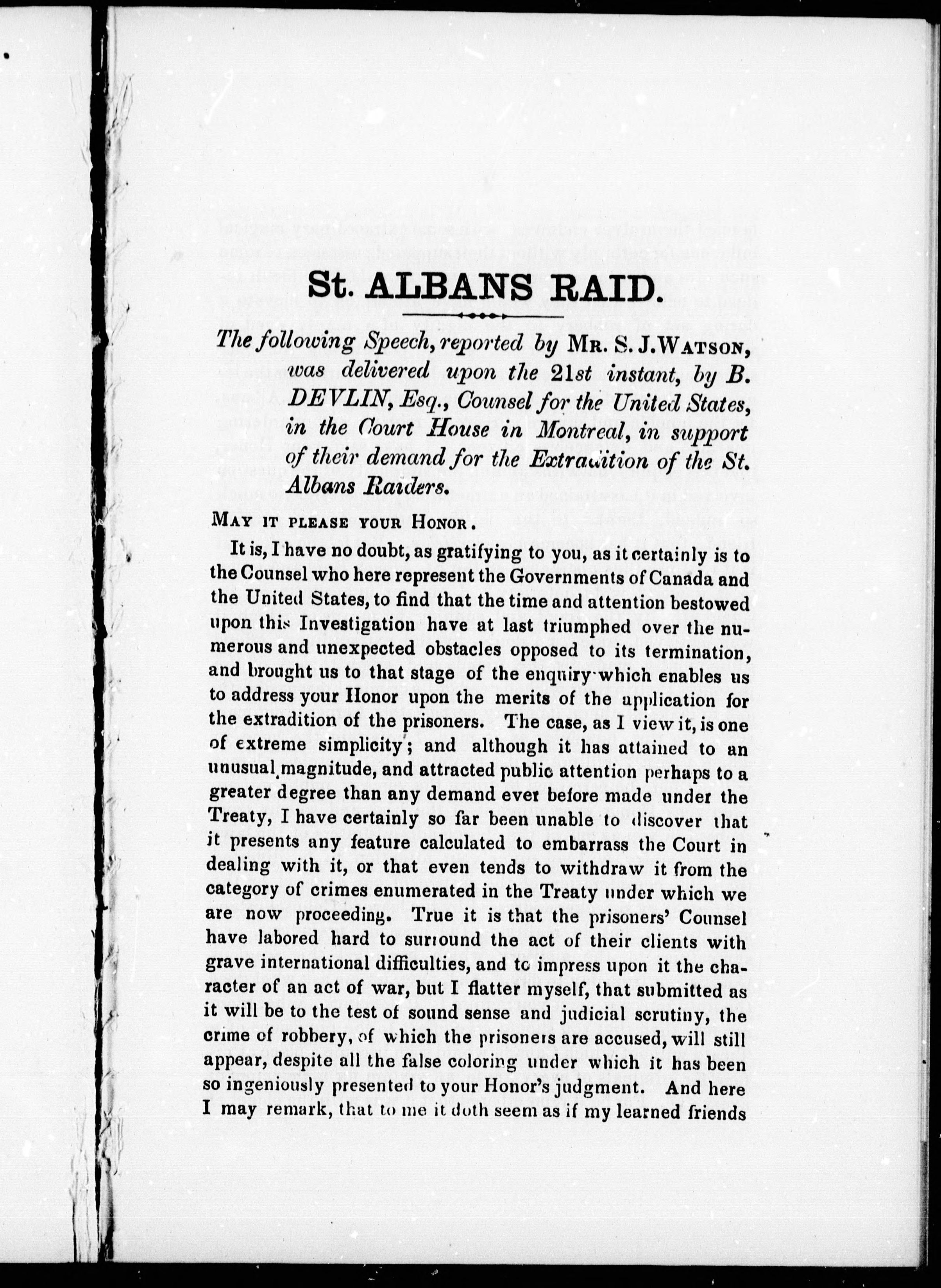 St. ALBANS RAID.

The following Speech, reported by MR. S. J. WATSON, was delivered upon the 21st instant, by B. DEVLIN, Esq., Counsel for the United States, in the Court House in Montreal, in support of their demand for the Extradition of the St. Albans Raiders.

MAY IT PLEASE YOUR HONOR.

It is, I have no doubt, as gratifying to you, as it certainly is to the Counsel who here represent the Governments of Canada and the United States, to find that the time and attention bestowed upon this Investigation have at last triumphed over the numerous and unexpected obstacles opposed to its termination, and brought us to that stage of the enquiry which enables us to address your Honor upon the merits of the application for the extradition of the prisoners. The case, as I view it, is one of extreme simplicity; and although it has attained to an unusual magnitude, and attracted public attention perhaps to a greater degree than any demand ever before made under the Treaty, I have certainly so far been unable to discover that it presents any feature calculated to embarrass the Court in dealing with it, or that even tends to withdraw it from the category of crimes enumerated in the Treaty under which we are now proceeding. True it is that the prisoners' Counsel have labored hard to surround the act of their clients with grave international difficulties, and to impress upon it the character of an act of war, but I flatter myself, that submitted as it will be to the test of sound sense and judicial scrutiny, the crime of robbery, of which the prisoners are accused, will still appear, despite all the false coloring under which it has been so ingeniously presented to your Honor's judgment. And here I may remark, that to me it doth seem as if my learned friends